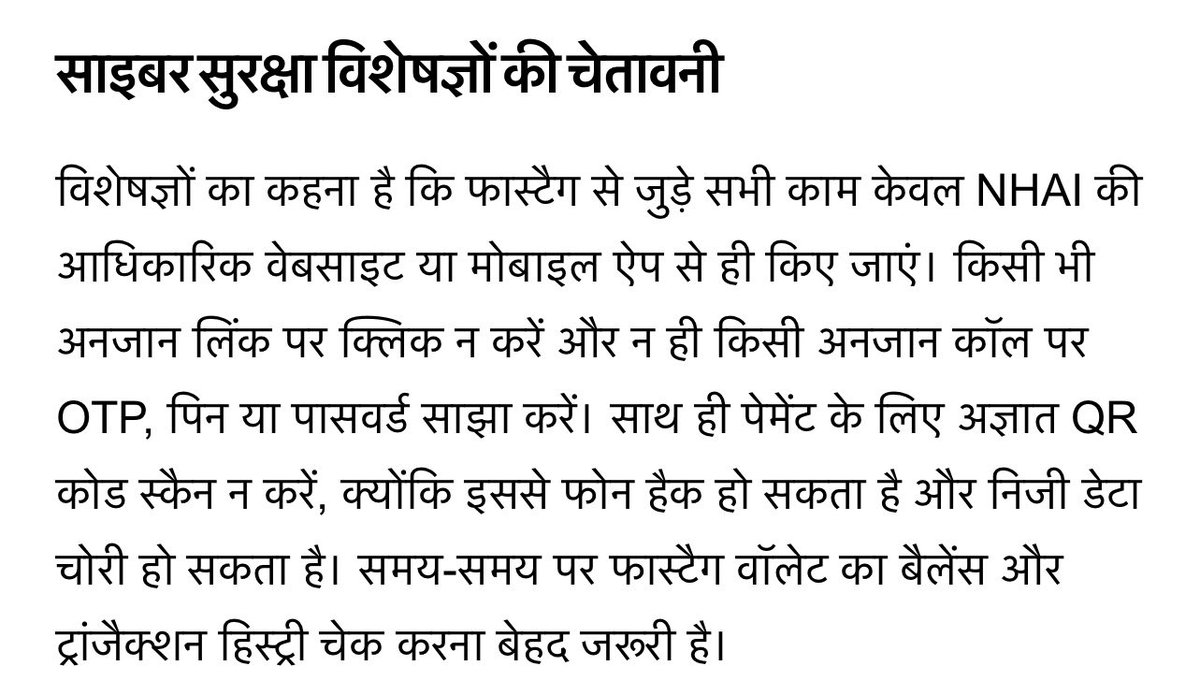 साइबर सुरक्षा विशेषज्ञों की चेतावनी

विशेषज्ञों का कहना है कि फास्टैग से जुड़े सभी काम केवल NHAI की आधिकारिक वेबसाइट या मोबाइल ऐप से ही किए जाएं। किसी भी अनजान लिंक पर क्लिक न करें और न ही किसी अनजान कॉल पर OTP, पिन या पासवर्ड साझा करें। साथ ही पेमेंट के लिए अज्ञात QR कोड स्कैन न करें, क्योंकि इससे फोन हैक हो सकता है और निजी डेटा चोरी हो सकता है। समय-समय पर फास्टैग वॉलेट का बैलेंस और ट्रांजैक्शन हिस्ट्री चेक करना बेहद जरूरी है।